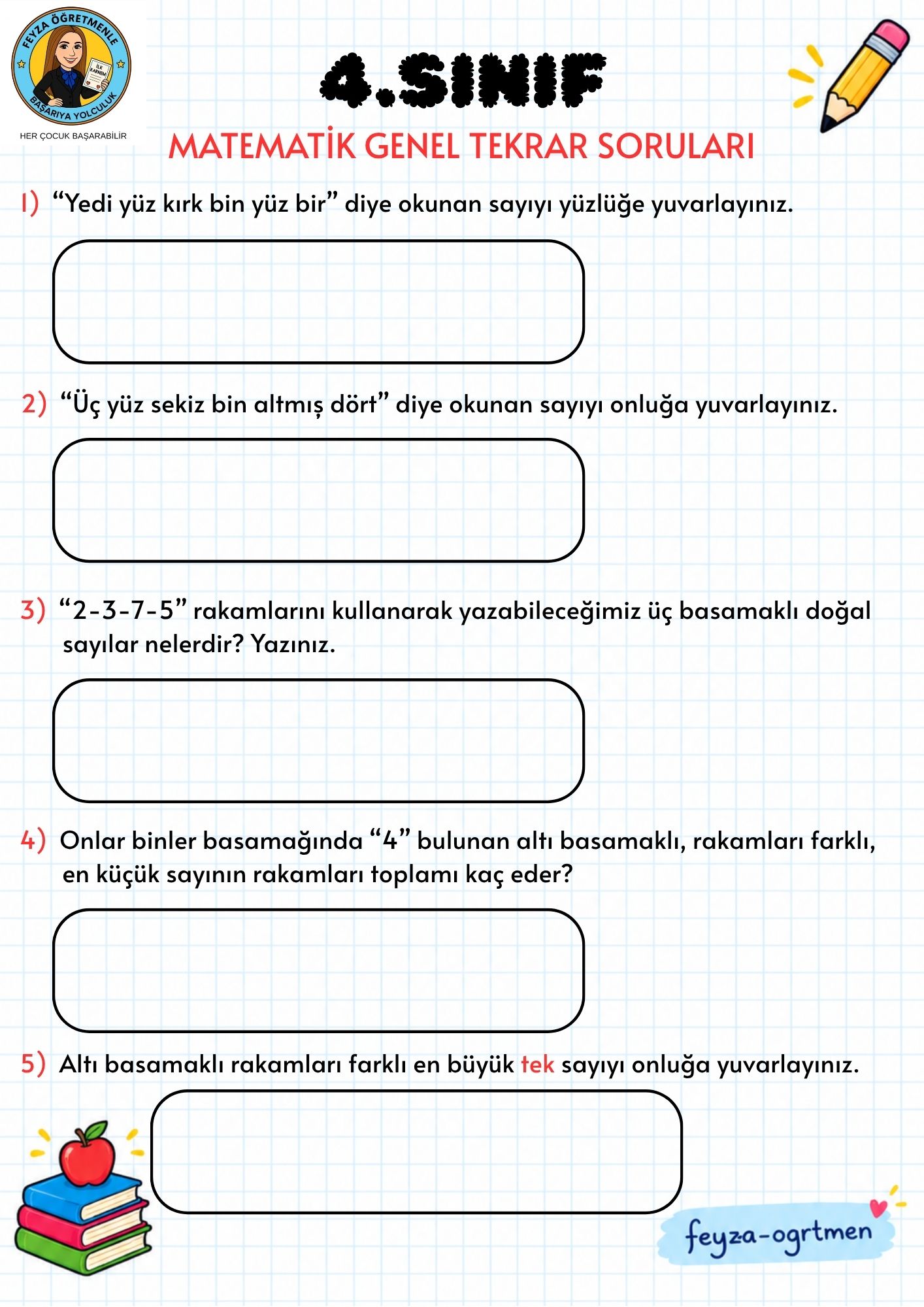 FEYZA ÖĞRETMENLE
BAŞARIYA YOLCULUK
HER ÇOCUK BAŞARABİLİR

4.SINIF

MATEMATİK GENEL TEKRAR SORULARI

1) "Yedi yüz kırk bin yüz bir" diye okunan sayıyı yüzlüğe yuvarlayınız.

2) "Üç yüz sekiz bin altmış dört" diye okunan sayıyı onluğa yuvarlayınız.

3) "2-3-7-5" rakamlarını kullanarak yazabileceğimiz üç basamaklı doğal sayılar nelerdir? Yazınız.

4) Onlar binler basamağında "4" bulunan altı basamaklı, rakamları farklı, en küçük sayının rakamları toplamı kaç eder?

5) Altı basamaklı rakamları farklı en büyük tek sayıyı onluğa yuvarlayınız.

feyza-ogrtmen